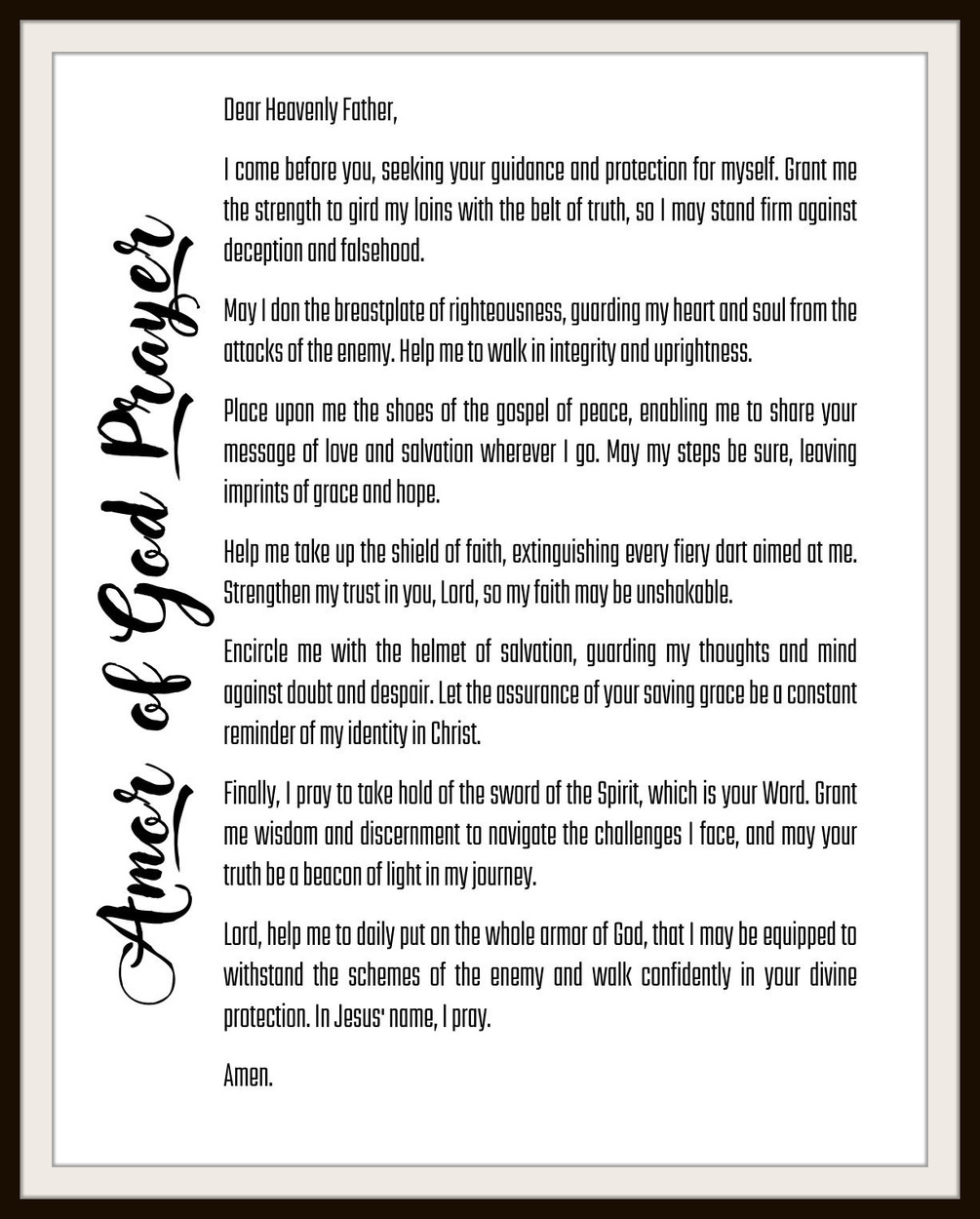 Amor of God Prayer

Dear Heavenly Father,

I come before you, seeking your guidance and protection for myself. Grant me the strength to gird my loins with the belt of truth, so I may stand firm against deception and falsehood.

May I don the breastplate of righteousness, guarding my heart and soul from the attacks of the enemy. Help me to walk in integrity and uprightness.

Place upon me the shoes of the gospel of peace, enabling me to share your message of love and salvation wherever I go. May my steps be sure, leaving imprints of grace and hope.

Help me take up the shield of faith, extinguishing every fiery dart aimed at me. Strengthen my trust in you, Lord, so my faith may be unshakable.

Encircle me with the helmet of salvation, guarding my thoughts and mind against doubt and despair. Let the assurance of your saving grace be a constant reminder of my identity in Christ.

Finally, I pray to take hold of the sword of the Spirit, which is your Word. Grant me wisdom and discernment to navigate the challenges I face, and may your truth be a beacon of light in my journey.

Lord, help me to daily put on the whole armor of God, that I may be equipped to withstand the schemes of the enemy and walk confidently in your divine protection. In Jesus' name, I pray.

Amen.